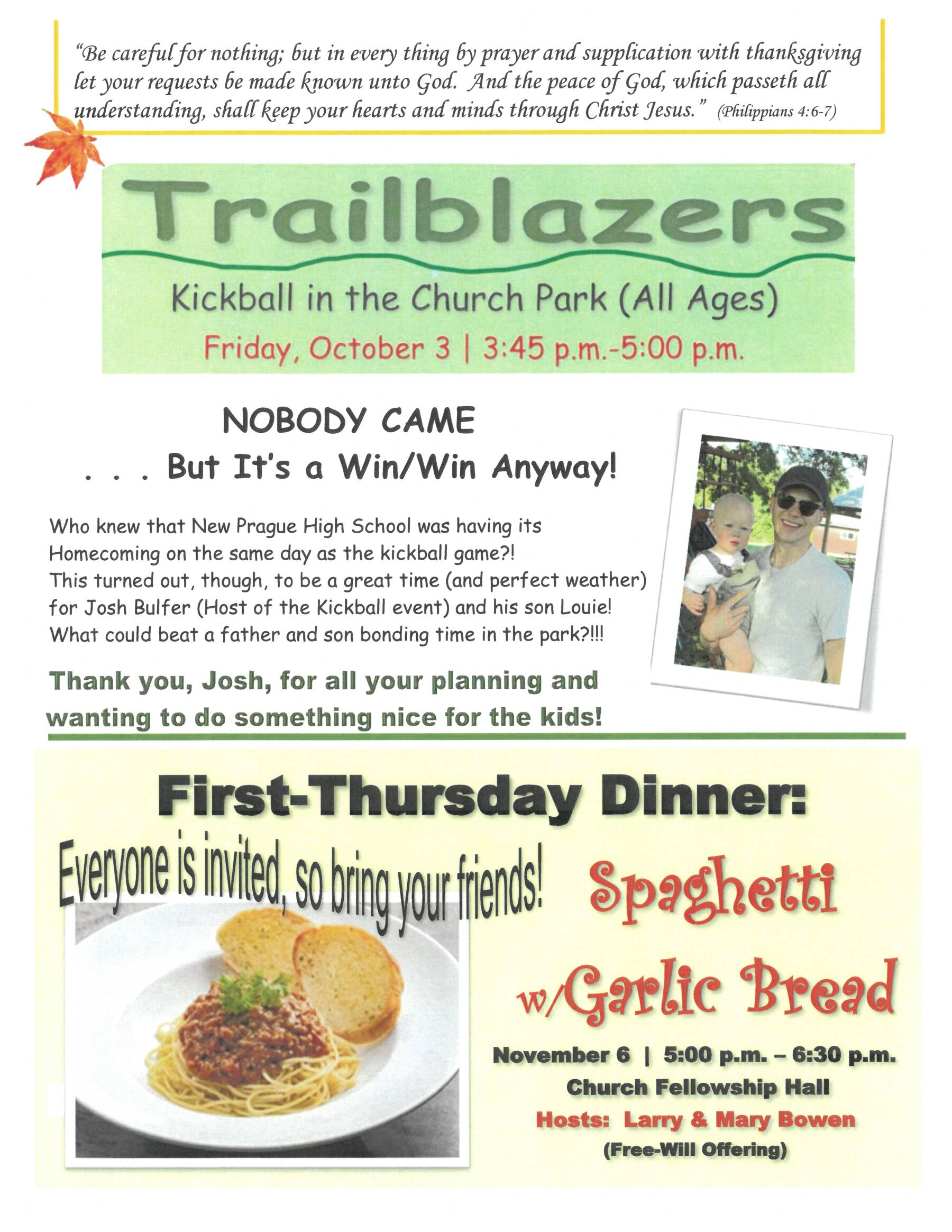 "Be careful for nothing; but in every thing by prayer and supplication with thanksgiving let your requests be made known unto God. And the peace of God, which passeth all understanding, shall keep your hearts and minds through Christ Jesus." (Philippians 4:6-7)

Trailblazers

Kickball in the Church Park (All Ages)

Friday, October 3 | 3:45 p.m.-5:00 p.m.

NOBODY CAME

. . . But It's a Win/Win Anyway!

Who knew that New Prague High School was having its Homecoming on the same day as the kickball game?! This turned out, though, to be a great time (and perfect weather) for Josh Bulfer (Host of the Kickball event) and his son Louie! What could beat a father and son bonding time in the park?!!!

Thank you, Josh, for all your planning and wanting to do something nice for the kids!

First-Thursday Dinner:

Everyone is invited, so bring your friends!

Spaghetti w/Garlic Bread

November 6 | 5:00 p.m. – 6:30 p.m.

Church Fellowship Hall

Hosts: Larry & Mary Bowen

(Free-Will Offering)